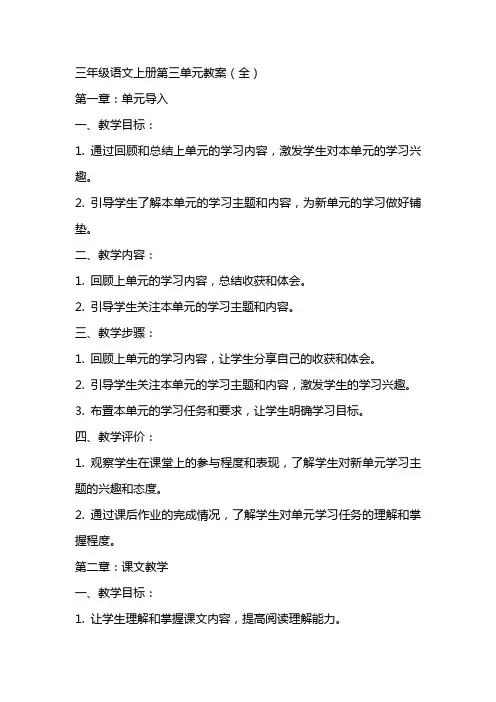 三年级语文上册第三单元教案（全）

第一章：单元导入

一、教学目标：

1. 通过回顾和总结上单元的学习内容，激发学生对本单元的学习兴趣。

2. 引导学生了解本单元的学习主题和内容，为新单元的学习做好铺垫。

二、教学内容：

1. 回顾上单元的学习内容，总结收获和体会。

2. 引导学生关注本单元的学习主题和内容。

三、教学步骤：

1. 回顾上单元的学习内容，让学生分享自己的收获和体会。

2. 引导学生关注本单元的学习主题和内容，激发学生的学习兴趣。

3. 布置本单元的学习任务和要求，让学生明确学习目标。

四、教学评价：

1. 观察学生在课堂上的参与程度和表现，了解学生对新单元学习主题的兴趣和态度。

2. 通过课后作业的完成情况，了解学生对单元学习任务的理解和掌握程度。

第二章：课文教学

一、教学目标：

1. 让学生理解和掌握课文内容，提高阅读理解能力。